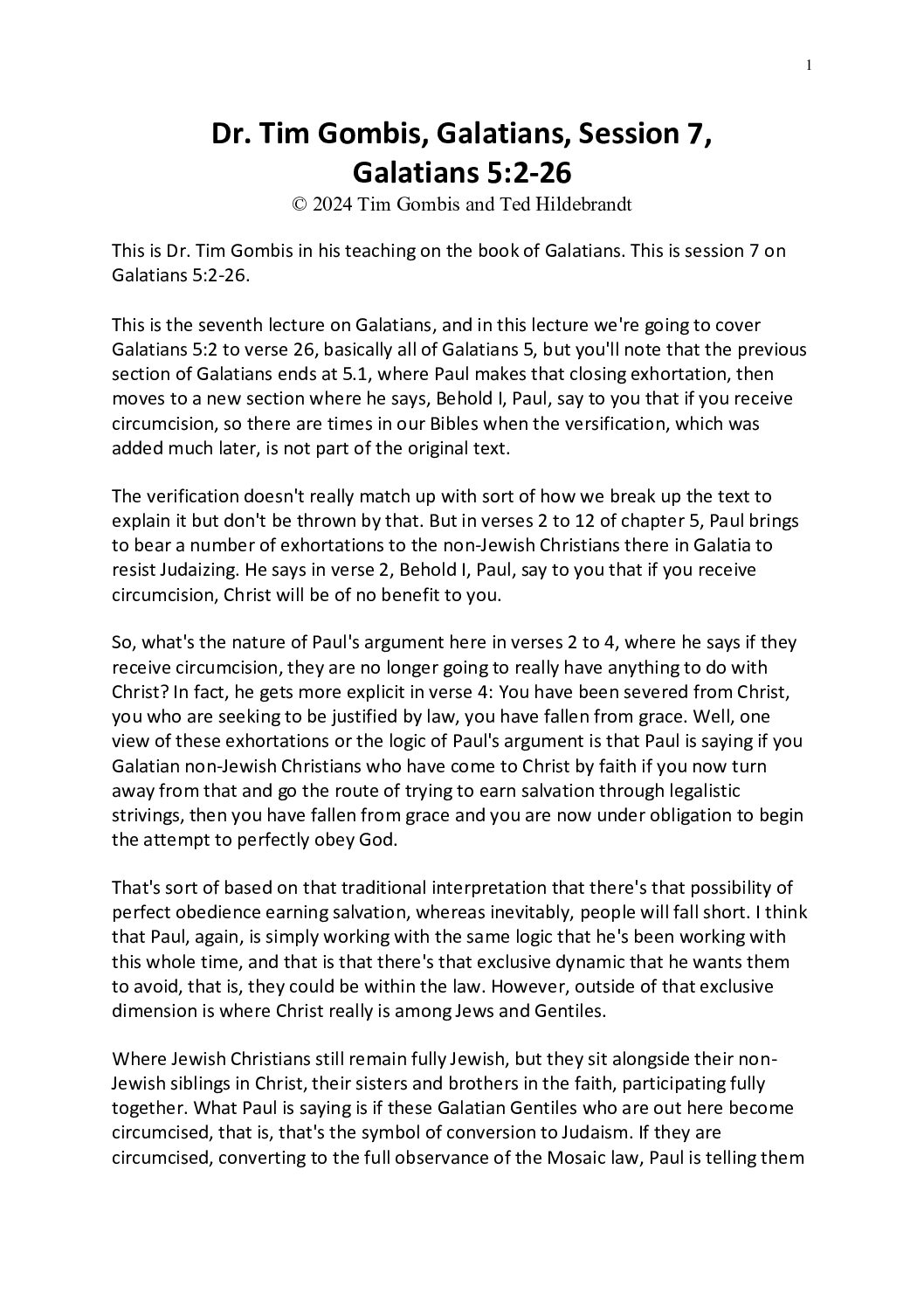 1

Dr. Tim Gombis, Galatians, Session 7, Galatians 5:2-26

© 2024 Tim Gombis and Ted Hildebrandt

This is Dr. Tim Gombis in his teaching on the book of Galatians. This is session 7 on Galatians 5:2-26.

This is the seventh lecture on Galatians, and in this lecture we're going to cover Galatians 5:2 to verse 26, basically all of Galatians 5, but you'll note that the previous section of Galatians ends at 5.1, where Paul makes that closing exhortation, then moves to a new section where he says, Behold I, Paul, say to you that if you receive circumcision, so there are times in our Bibles when the versification, which was added much later, is not part of the original text.

The verification doesn't really match up with sort of how we break up the text to explain it but don't be thrown by that. But in verses 2 to 12 of chapter 5, Paul brings to bear a number of exhortations to the non-Jewish Christians there in Galatia to resist Judaizing. He says in verse 2, Behold I, Paul, say to you that if you receive circumcision, Christ will be of no benefit to you.

So, what's the nature of Paul's argument here in verses 2 to 4, where he says if they receive circumcision, they are no longer going to really have anything to do with Christ? In fact, he gets more explicit in verse 4: You have been severed from Christ, you who are seeking to be justified by law, you have fallen from grace. Well, one view of these exhortations or the logic of Paul's argument is that Paul is saying if you Galatian non-Jewish Christians who have come to Christ by faith if you now turn away from that and go the route of trying to earn salvation through legalistic strivings, then you have fallen from grace and you are now under obligation to begin the attempt to perfectly obey God.

That's sort of based on that traditional interpretation that there's that possibility of perfect obedience earning salvation, whereas inevitably, people will fall short. I think that Paul, again, is simply working with the same logic that he's been working with this whole time, and that is that there's that exclusive dynamic that he wants them to avoid, that is, they could be within the law. However, outside of that exclusive dimension is where Christ really is among Jews and Gentiles.

Where Jewish Christians still remain fully Jewish, but they sit alongside their non-Jewish siblings in Christ, their sisters and brothers in the faith, participating fully together. What Paul is saying is if these Galatian Gentiles who are out here become circumcised, that is, that's the symbol of conversion to Judaism. If they are circumcised, converting to the full observance of the Mosaic law, Paul is telling them